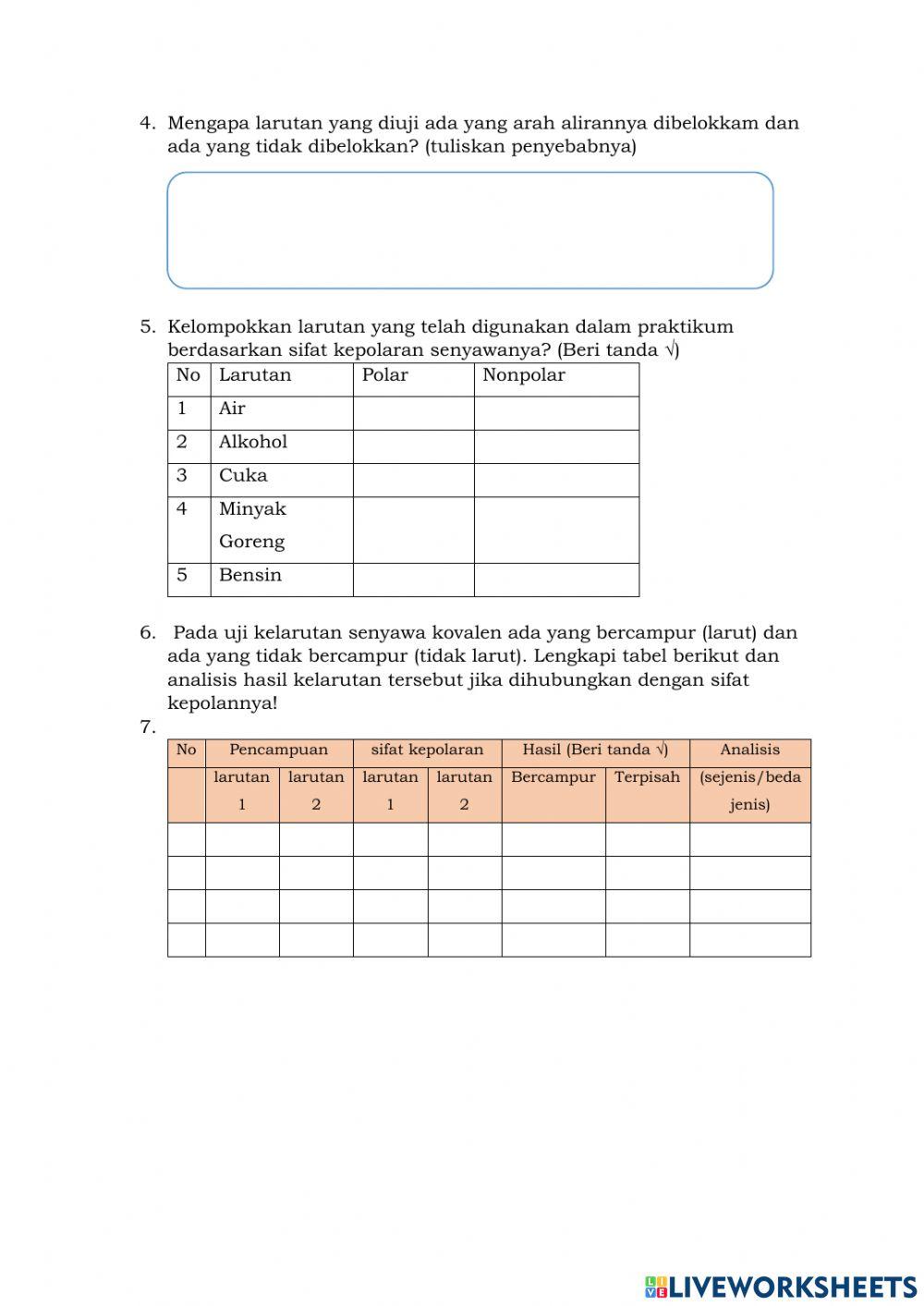 4. Mengapa larutan yang diuji ada yang arah alirannya dibelokkam dan ada yang tidak dibelokkan? (tuliskan penyebabnya)

5. Kelompokkan larutan yang telah digunakan dalam praktikum berdasarkan sifat kepolaran senyawanya? (Beri tanda √)

| No | Larutan | Polar | Nonpolar |
|---|---|---|---|
| 1 | Air | | |
| 2 | Alkohol | | |
| 3 | Cuka | | |
| 4 | Minyak Goreng | | |
| 5 | Bensin | | |

6. Pada uji kelarutan senyawa kovalen ada yang bercampur (larut) dan ada yang tidak bercampur (tidak larut). Lengkapi tabel berikut dan analisis hasil kelarutan tersebut jika dihubungkan dengan sifat kepolannya!

7.

| No | Pencampuan | | sifat kepolaran | | Hasil (Beri tanda √) | | Analisis |
|---|---|---|---|---|---|---|---|
| | larutan 1 | larutan 2 | larutan 1 | larutan 2 | Bercampur | Terpisah | (sejenis/beda jenis) |
| | | | | | | | |
| | | | | | | | |
| | | | | | | | |
| | | | | | | | |

LIVEWORKSHEETS